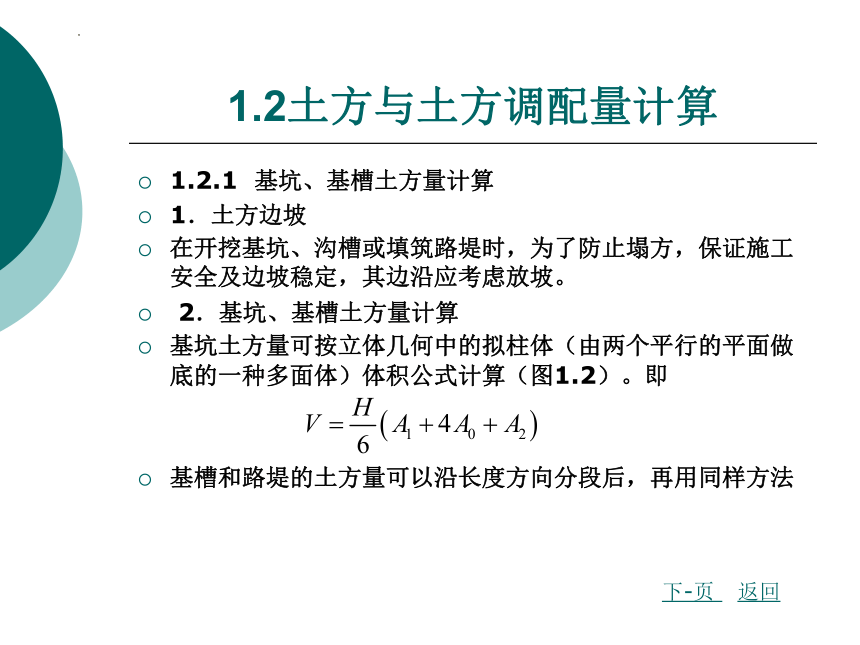 1.2土方与土方调配量计算

○ 1.2.1 基坑、基槽土方量计算

○ 1．土方边坡

○ 在开挖基坑、沟槽或填筑路堤时，为了防止塌方，保证施工安全及边坡稳定，其边沿应考虑放坡。

○ 2．基坑、基槽土方量计算

○ 基坑土方量可按立体几何中的拟柱体（由两个平行的平面做底的一种多面体）体积公式计算（图1.2）。即

$V=\frac{H}{6}\left(A_1+4A_0+A_2\right)$

○ 基槽和路堤的土方量可以沿长度方向分段后，再用同样方法

下-页 返回